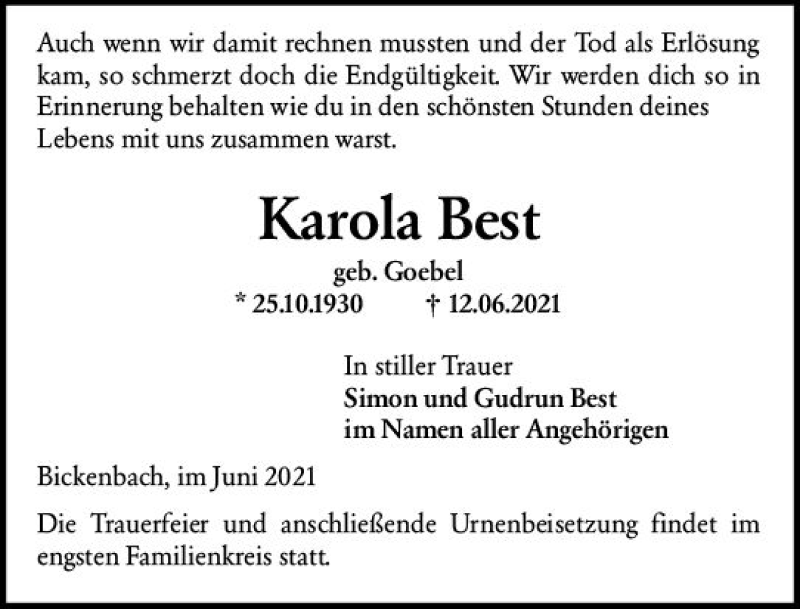 Auch wenn wir damit rechnen mussten und der Tod als Erlösung kam, so schmerzt doch die Endgültigkeit. Wir werden dich so in Erinnerung behalten wie du in den schönsten Stunden deines Lebens mit uns zusammen warst.

Karola Best

geb. Goebel

* 25.10.1930 † 12.06.2021

In stiller Trauer
Simon und Gudrun Best
im Namen aller Angehörigen

Bickenbach, im Juni 2021

Die Trauerfeier und anschließende Urnenbeisetzung findet im engsten Familienkreis statt.